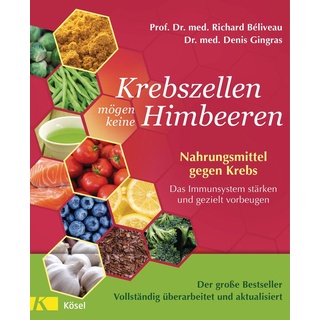 Prof. Dr. med. Richard Béliveau
Dr. med. Denis Gingras

Krebszellen mögen keine Himbeeren

Nahrungsmittel gegen Krebs

Das Immunsystem stärken und gezielt vorbeugen

Der große Bestseller
Vollständig überarbeitet und aktualisiert

K
Kösel